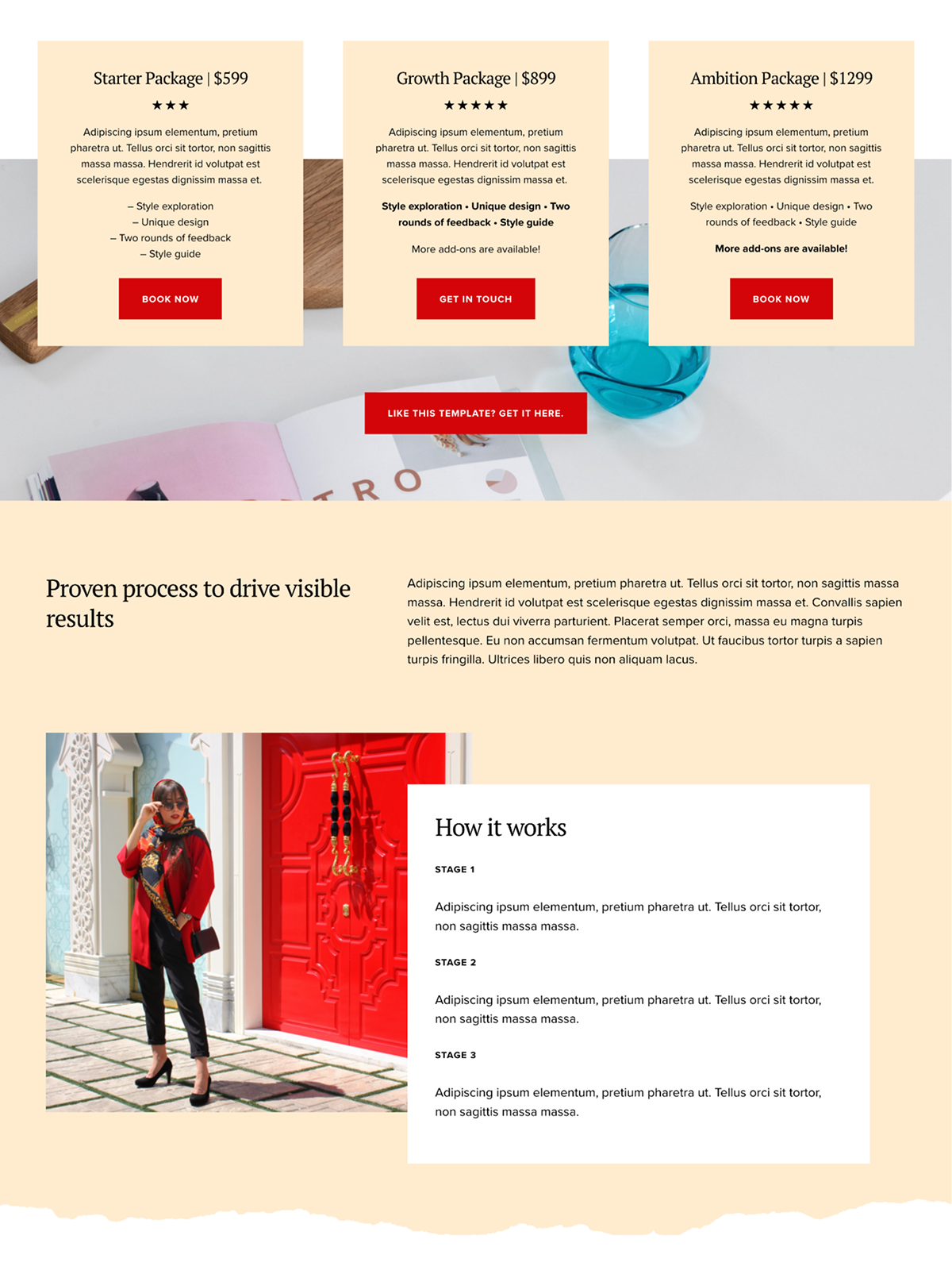 Starter Package | $599

★★★

Adipiscing ipsum elementum, pretium pharetra ut. Tellus orci sit tortor, non sagittis massa massa. Hendrerit id volutpat est scelerisque egestas dignissim massa et.

– Style exploration
– Unique design
– Two rounds of feedback
– Style guide

BOOK NOW

Growth Package | $899

★★★★★

Adipiscing ipsum elementum, pretium pharetra ut. Tellus orci sit tortor, non sagittis massa massa. Hendrerit id volutpat est scelerisque egestas dignissim massa et.

Style exploration • Unique design • Two rounds of feedback • Style guide

More add-ons are available!

GET IN TOUCH

Ambition Package | $1299

★★★★★

Adipiscing ipsum elementum, pretium pharetra ut. Tellus orci sit tortor, non sagittis massa massa. Hendrerit id volutpat est scelerisque egestas dignissim massa et.

Style exploration • Unique design • Two rounds of feedback • Style guide

More add-ons are available!

BOOK NOW

LIKE THIS TEMPLATE? GET IT HERE.

Proven process to drive visible results

Adipiscing ipsum elementum, pretium pharetra ut. Tellus orci sit tortor, non sagittis massa massa. Hendrerit id volutpat est scelerisque egestas dignissim massa et. Convallis sapien velit est, lectus dui viverra parturient. Placerat semper orci, massa eu magna turpis pellentesque. Eu non accumsan fermentum volutpat. Ut faucibus tortor turpis a sapien turpis fringilla. Ultrices libero quis non aliquam lacus.

How it works

STAGE 1

Adipiscing ipsum elementum, pretium pharetra ut. Tellus orci sit tortor, non sagittis massa massa.

STAGE 2

Adipiscing ipsum elementum, pretium pharetra ut. Tellus orci sit tortor, non sagittis massa massa.

STAGE 3

Adipiscing ipsum elementum, pretium pharetra ut. Tellus orci sit tortor, non sagittis massa massa.